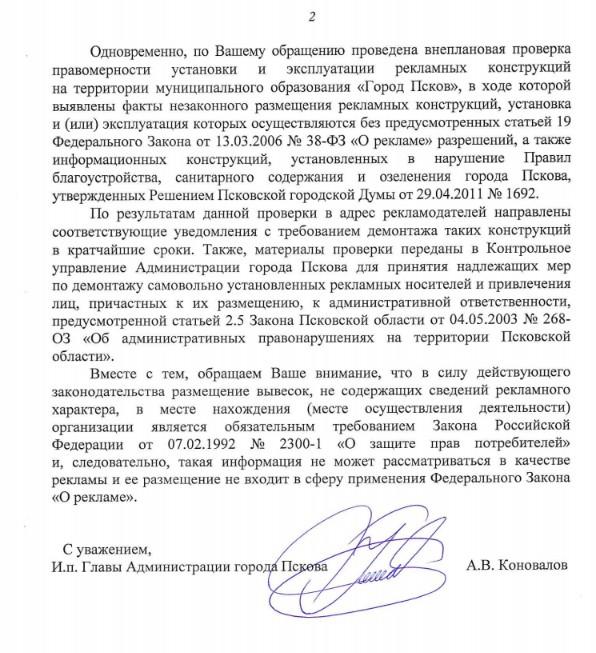 2

Одновременно, по Вашему обращению проведена внеплановая проверка правомерности установки и эксплуатации рекламных конструкций на территории муниципального образования «Город Псков», в ходе которой выявлены факты незаконного размещения рекламных конструкций, установка и (или) эксплуатация которых осуществляются без предусмотренных статьей 19 Федерального Закона от 13.03.2006 № 38-ФЗ «О рекламе» разрешений, а также информационных конструкций, установленных в нарушение Правил благоустройства, санитарного содержания и озеленения города Пскова, утвержденных Решением Псковской городской Думы от 29.04.2011 № 1692.

По результатам данной проверки в адрес рекламодателей направлены соответствующие уведомления с требованием демонтажа таких конструкций в кратчайшие сроки. Также, материалы проверки переданы в Контрольное управление Администрации города Пскова для принятия надлежащих мер по демонтажу самовольно установленных рекламных носителей и привлечения лиц, причастных к их размещению, к административной ответственности, предусмотренной статьей 2.5 Закона Псковской области от 04.05.2003 № 268-ОЗ «Об административных правонарушениях на территории Псковской области».

Вместе с тем, обращаем Ваше внимание, что в силу действующего законодательства размещение вывесок, не содержащих сведений рекламного характера, в месте нахождения (месте осуществления деятельности) организации является обязательным требованием Закона Российской Федерации от 07.02.1992 № 2300-1 «О защите прав потребителей» и, следовательно, такая информация не может рассматриваться в качестве рекламы и ее размещение не входит в сферу применения Федерального Закона «О рекламе».

С уважением,
И.п. Главы Администрации города Пскова А.В. Коновалов